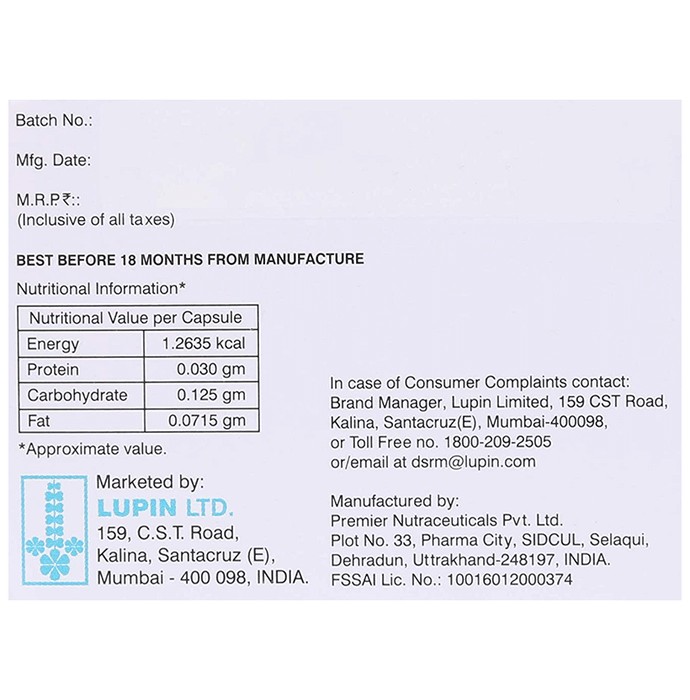 Batch No.:

Mfg. Date:

M.R.P.₹::
(Inclusive of all taxes)

BEST BEFORE 18 MONTHS FROM MANUFACTURE

Nutritional Information*

| Nutritional Value per Capsule | |
|---|---|
| Energy | 1.2635 kcal |
| Protein | 0.030 gm |
| Carbohydrate | 0.125 gm |
| Fat | 0.0715 gm |

*Approximate value.

Marketed by:
LUPIN LTD.
159, C.S.T. Road,
Kalina, Santacruz (E),
Mumbai - 400 098, INDIA.

In case of Consumer Complaints contact:
Brand Manager, Lupin Limited, 159 CST Road, Kalina, Santacruz(E), Mumbai-400098, or Toll Free no. 1800-209-2505 or/email at dsrm@lupin.com

Manufactured by:
Premier Nutraceuticals Pvt. Ltd.
Plot No. 33, Pharma City, SIDCUL, Selaqui, Dehradun, Uttrakhand-248197, INDIA.
FSSAI Lic. No.: 10016012000374